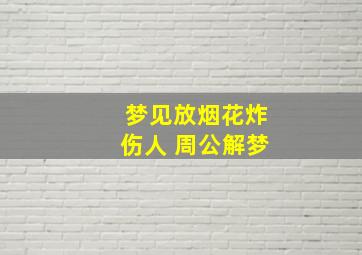 梦见放烟花炸伤人 周公解梦